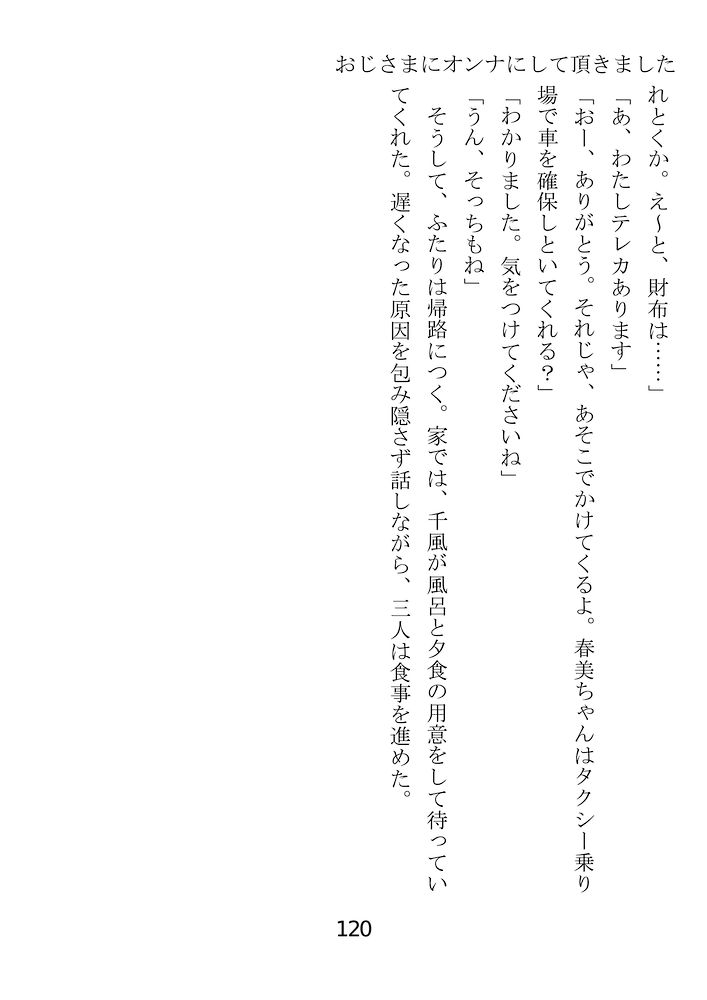 おじさまにオンナにして頂きました

れとくか。え〜と、財布は……」

「あ、わたしテレカあります」

「おー、ありがとう。それじゃ、あそこでかけてくるよ。春美ちゃんはタクシー乗り場で車を確保しといてくれる？」

「わかりました。気をつけてくださいね」

「うん、そっちもね」

そうして、ふたりは帰路につく。家では、千風が風呂と夕食の用意をして待っていてくれた。遅くなった原因を包み隠さず話しながら、三人は食事を進めた。

120